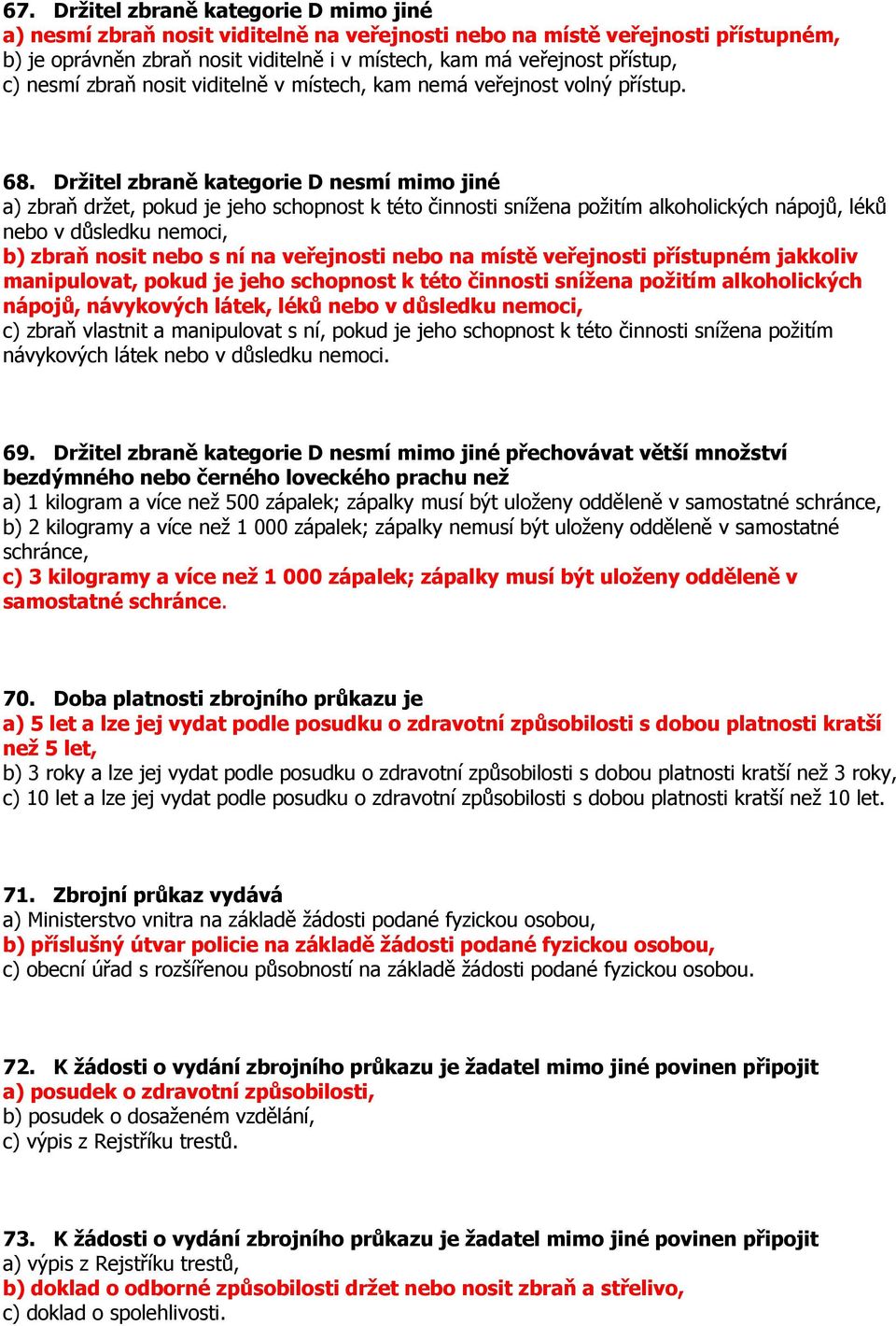 67. Držitel zbraně kategorie D mimo jiné
a) nesmí zbraň nosit viditelně na veřejnosti nebo na místě veřejnosti přístupném,
b) je oprávněn zbraň nosit viditelně i v místech, kam má veřejnost přístup,
c) nesmí zbraň nosit viditelně v místech, kam nemá veřejnost volný přístup.

68. Držitel zbraně kategorie D nesmí mimo jiné
a) zbraň držet, pokud je jeho schopnost k této činnosti snížena požitím alkoholických nápojů, léků nebo v důsledku nemoci,
b) zbraň nosit nebo s ní na veřejnosti nebo na místě veřejnosti přístupném jakkoliv manipulovat, pokud je jeho schopnost k této činnosti snížena požitím alkoholických nápojů, návykových látek, léků nebo v důsledku nemoci,
c) zbraň vlastnit a manipulovat s ní, pokud je jeho schopnost k této činnosti snížena požitím návykových látek nebo v důsledku nemoci.

69. Držitel zbraně kategorie D nesmí mimo jiné přechovávat větší množství bezdýmného nebo černého loveckého prachu než
a) 1 kilogram a více než 500 zápalek; zápalky musí být uloženy odděleně v samostatné schránce,
b) 2 kilogramy a více než 1 000 zápalek; zápalky nemusí být uloženy odděleně v samostatné schránce,
c) 3 kilogramy a více než 1 000 zápalek; zápalky musí být uloženy odděleně v samostatné schránce.

70. Doba platnosti zbrojního průkazu je
a) 5 let a lze jej vydat podle posudku o zdravotní způsobilosti s dobou platnosti kratší než 5 let,
b) 3 roky a lze jej vydat podle posudku o zdravotní způsobilosti s dobou platnosti kratší než 3 roky,
c) 10 let a lze jej vydat podle posudku o zdravotní způsobilosti s dobou platnosti kratší než 10 let.

71. Zbrojní průkaz vydává
a) Ministerstvo vnitra na základě žádosti podané fyzickou osobou,
b) příslušný útvar policie na základě žádosti podané fyzickou osobou,
c) obecní úřad s rozšířenou působností na základě žádosti podané fyzickou osobou.

72. K žádosti o vydání zbrojního průkazu je žadatel mimo jiné povinen připojit
a) posudek o zdravotní způsobilosti,
b) posudek o dosaženém vzdělání,
c) výpis z Rejstříku trestů.

73. K žádosti o vydání zbrojního průkazu je žadatel mimo jiné povinen připojit
a) výpis z Rejstříku trestů,
b) doklad o odborné způsobilosti držet nebo nosit zbraň a střelivo,
c) doklad o spolehlivosti.